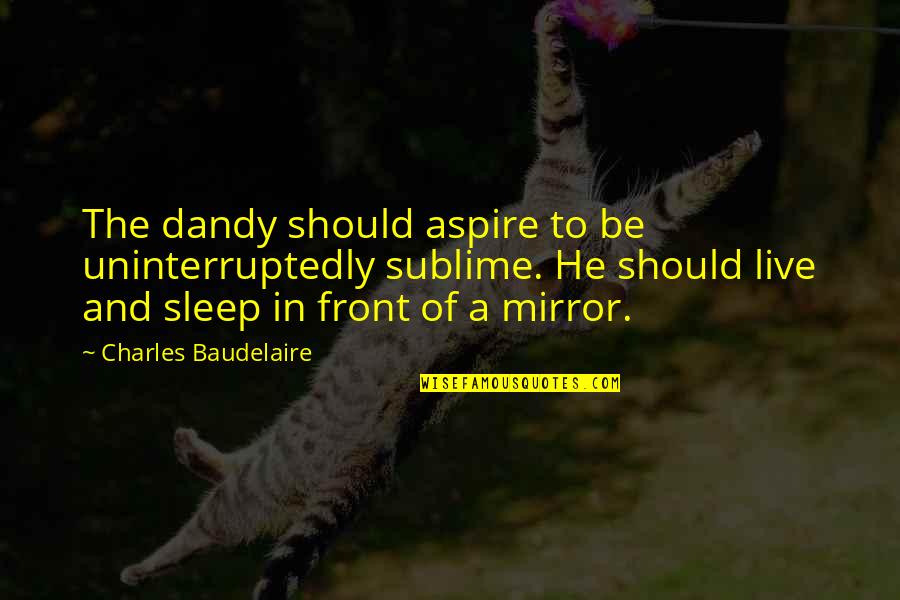 The dandy should aspire to be uninterruptedly sublime. He should live and sleep in front of a mirror.

~ Charles Baudelaire

WISEFAMOUSQUOTES.COM